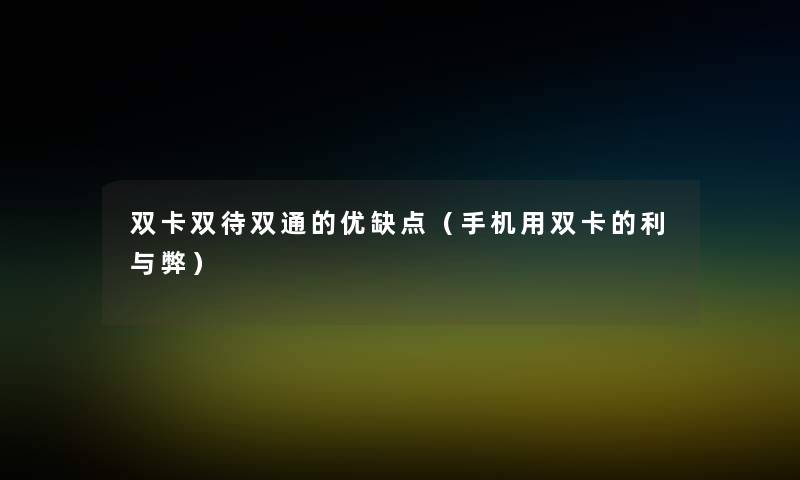 双卡双待双通的优缺点（手机用双卡的利与弊）